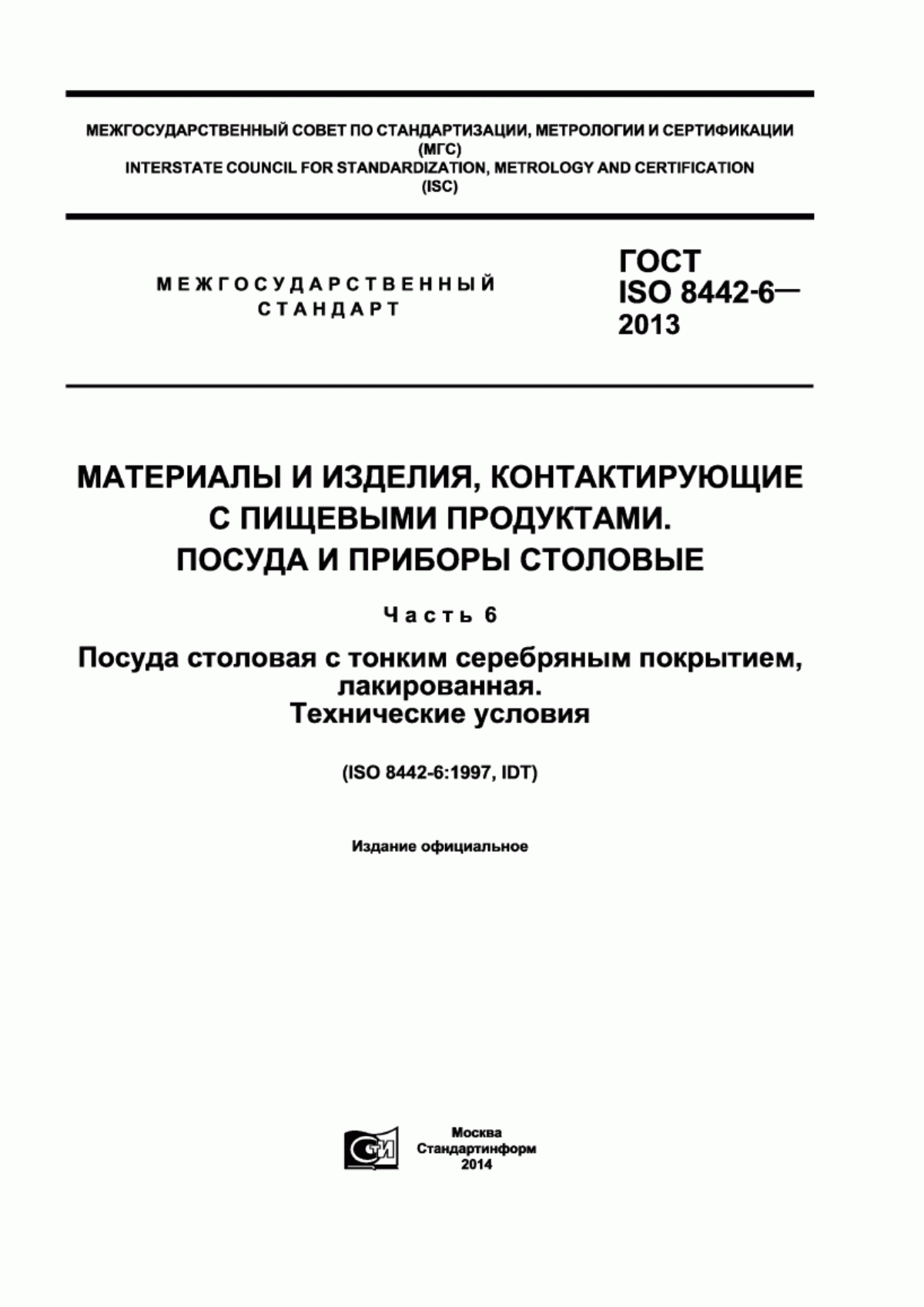 МЕЖГОСУДАРСТВЕННЫЙ СОВЕТ ПО СТАНДАРТИЗАЦИИ, МЕТРОЛОГИИ И СЕРТИФИКАЦИИ
(МГС)
INTERSTATE COUNCIL FOR STANDARDIZATION, METROLOGY AND CERTIFICATION
(ISC)

МЕЖГОСУДАРСТВЕННЫЙ
СТАНДАРТ

ГОСТ
ISO 8442-6—
2013

МАТЕРИАЛЫ И ИЗДЕЛИЯ, КОНТАКТИРУЮЩИЕ С ПИЩЕВЫМИ ПРОДУКТАМИ.
ПОСУДА И ПРИБОРЫ СТОЛОВЫЕ

Часть 6

Посуда столовая с тонким серебряным покрытием, лакированная.
Технические условия

(ISO 8442-6:1997, IDT)

Издание официальное

СТИ

Москва
Стандартинформ
2014